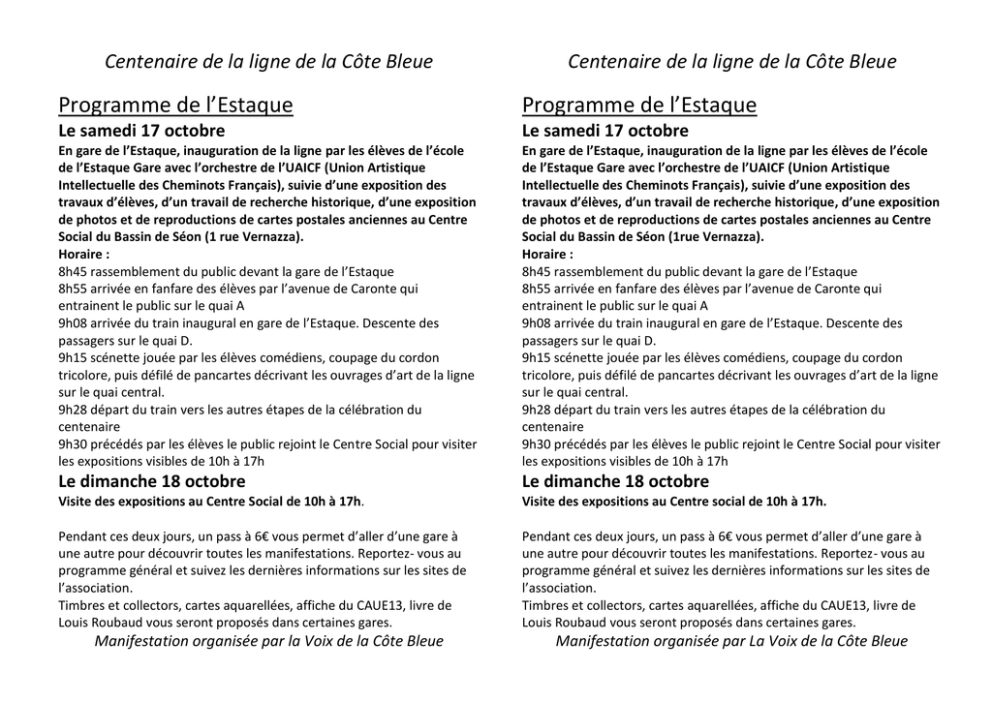 Centenaire de la ligne de la Côte Bleue

Programme de l'Estaque

Le samedi 17 octobre

En gare de l'Estaque, inauguration de la ligne par les élèves de l'école de l'Estaque Gare avec l'orchestre de l'UAICF (Union Artistique Intellectuelle des Cheminots Français), suivie d'une exposition des travaux d'élèves, d'un travail de recherche historique, d'une exposition de photos et de reproductions de cartes postales anciennes au Centre Social du Bassin de Séon (1 rue Vernazza).

Horaire :

8h45 rassemblement du public devant la gare de l'Estaque
8h55 arrivée en fanfare des élèves par l'avenue de Caronte qui entrainent le public sur le quai A
9h08 arrivée du train inaugural en gare de l'Estaque. Descente des passagers sur le quai D.
9h15 scénette jouée par les élèves comédiens, coupage du cordon tricolore, puis défilé de pancartes décrivant les ouvrages d'art de la ligne sur le quai central.
9h28 départ du train vers les autres étapes de la célébration du centenaire
9h30 précédés par les élèves le public rejoint le Centre Social pour visiter les expositions visibles de 10h à 17h

Le dimanche 18 octobre

Visite des expositions au Centre Social de 10h à 17h.

Pendant ces deux jours, un pass à 6€ vous permet d'aller d'une gare à une autre pour découvrir toutes les manifestations. Reportez- vous au programme général et suivez les dernières informations sur les sites de l'association.

Timbres et collectors, cartes aquarellées, affiche du CAUE13, livre de Louis Roubaud vous seront proposés dans certaines gares.

Manifestation organisée par la Voix de la Côte Bleue

Centenaire de la ligne de la Côte Bleue

Programme de l'Estaque

Le samedi 17 octobre

En gare de l'Estaque, inauguration de la ligne par les élèves de l'école de l'Estaque Gare avec l'orchestre de l'UAICF (Union Artistique Intellectuelle des Cheminots Français), suivie d'une exposition des travaux d'élèves, d'un travail de recherche historique, d'une exposition de photos et de reproductions de cartes postales anciennes au Centre Social du Bassin de Séon (1rue Vernazza).

Horaire :

8h45 rassemblement du public devant la gare de l'Estaque
8h55 arrivée en fanfare des élèves par l'avenue de Caronte qui entrainent le public sur le quai A
9h08 arrivée du train inaugural en gare de l'Estaque. Descente des passagers sur le quai D.
9h15 scénette jouée par les élèves comédiens, coupage du cordon tricolore, puis défilé de pancartes décrivant les ouvrages d'art de la ligne sur le quai central.
9h28 départ du train vers les autres étapes de la célébration du centenaire
9h30 précédés par les élèves le public rejoint le Centre Social pour visiter les expositions visibles de 10h à 17h

Le dimanche 18 octobre

Visite des expositions au Centre social de 10h à 17h.

Pendant ces deux jours, un pass à 6€ vous permet d'aller d'une gare à une autre pour découvrir toutes les manifestations. Reportez- vous au programme général et suivez les dernières informations sur les sites de l'association.

Timbres et collectors, cartes aquarellées, affiche du CAUE13, livre de Louis Roubaud vous seront proposés dans certaines gares.

Manifestation organisée par La Voix de la Côte Bleue